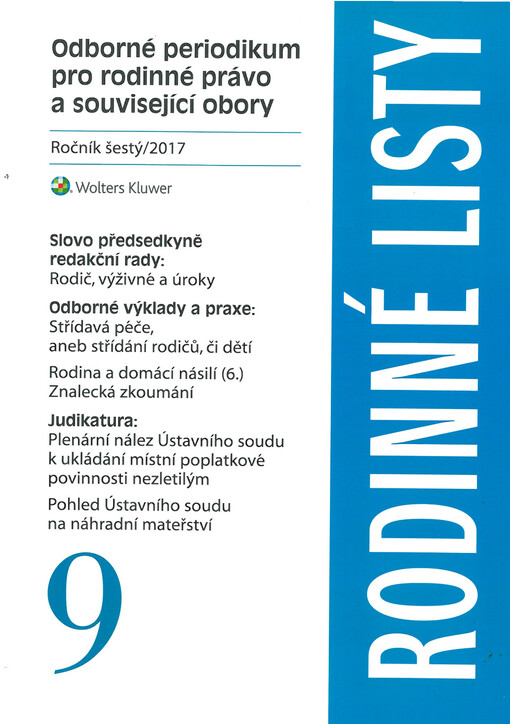 Odborné periodikum pro rodinné právo a související obory

Ročník šestý/2017

Wolters Kluwer

Slovo předsedkyně redakční rady:
Rodič, výživné a úroky

Odborné výklady a praxe:
Střídavá péče, aneb střídání rodičů, či dětí

Rodina a domácí násilí (6.)
Znalecká zkoumání

Judikatura:
Plenární nález Ústavního soudu k ukládání místní poplatkové povinnosti nezletilým

Pohled Ústavního soudu na náhradní mateřství

9

RODINNÉ LISTY